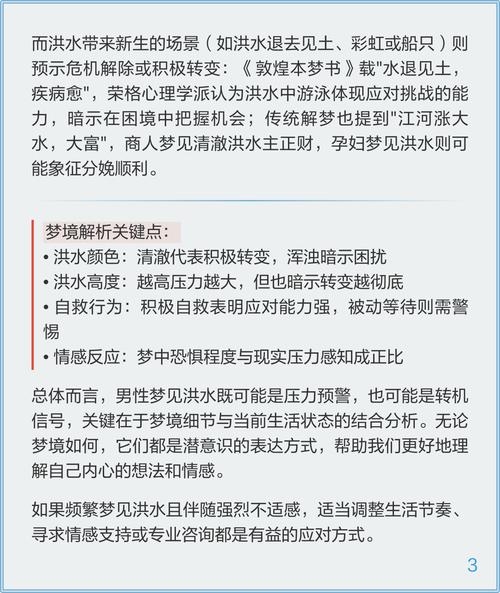 而洪水带来新生的场景（如洪水退去见土、彩虹或船只）则预示危机解除或积极转变：《敦煌本梦书》载"水退见土，疾病愈"，荣格心理学派认为洪水中游泳体现应对挑战的能力，暗示在困境中把握机会；传统解梦也提到"江河涨大水，大富"，商人梦见清澈洪水主正财，孕妇梦见洪水则可能象征分娩顺利。

梦境解析关键点：
• 洪水颜色：清澈代表积极转变，浑浊暗示困扰
• 洪水高度：越高压力越大，但也暗示转变越彻底
• 自救行为：积极自救表明应对能力强，被动等待则需警惕
• 情感反应：梦中恐惧程度与现实压力感知成正比

总体而言，男性梦见洪水既可能是压力预警，也可能是转机信号，关键在于梦境细节与当前生活状态的结合分析。无论梦境如何，它们都是潜意识的表达方式，帮助我们更好地理解自己内心的想法和情感。

如果频繁梦见洪水且伴随强烈不适感，适当调整生活节奏、寻求情感支持或专业咨询都是有益的应对方式。

3